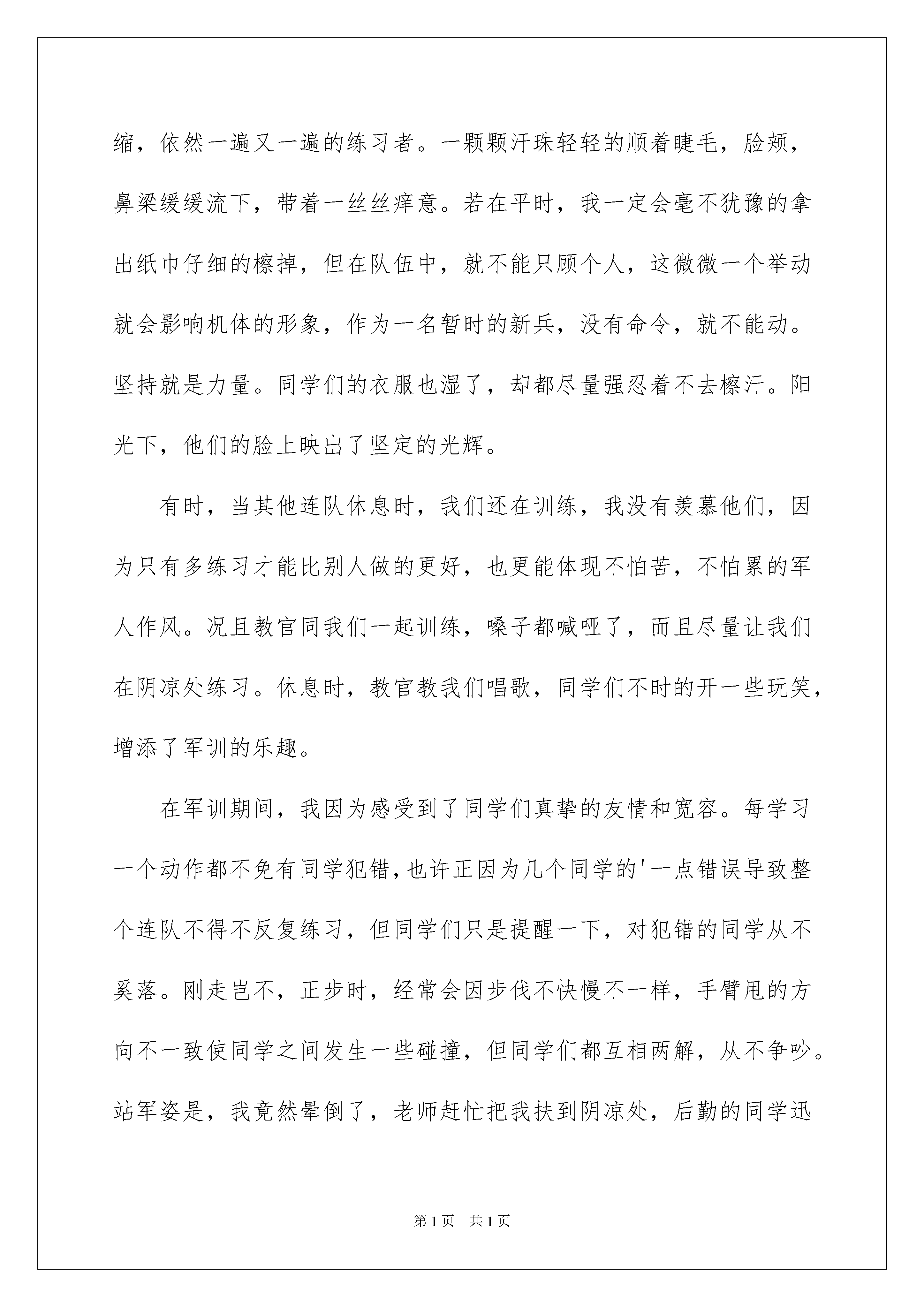 缩，依然一遍又一遍的练习者。一颗颗汗珠轻轻的顺着睫毛，脸颊，鼻梁缓缓流下，带着一丝丝痒意。若在平时，我一定会毫不犹豫的拿出纸巾仔细的檫掉，但在队伍中，就不能只顾个人，这微微一个举动就会影响机体的形象，作为一名暂时的新兵，没有命令，就不能动。坚持就是力量。同学们的衣服也湿了，却都尽量强忍着不去檫汗。阳光下，他们的脸上映出了坚定的光辉。

有时，当其他连队休息时，我们还在训练，我没有羡慕他们，因为只有多练习才能比别人做的更好，也更能体现不怕苦，不怕累的军人作风。况且教官同我们一起训练，嗓子都喊哑了，而且尽量让我们在阴凉处练习。休息时，教官教我们唱歌，同学们不时的开一些玩笑，增添了军训的乐趣。

在军训期间，我因为感受到了同学们真挚的友情和宽容。每学习一个动作都不免有同学犯错,也许正因为几个同学的'一点错误导致整个连队不得不反复练习，但同学们只是提醒一下，对犯错的同学从不奚落。刚走岂不，正步时，经常会因步伐不快慢不一样，手臂甩的方向不一致使同学之间发生一些碰撞，但同学们都互相两解，从不争吵。站军姿是，我竟然晕倒了，老师赶忙把我扶到阴凉处，后勤的同学迅

第1页 共1页